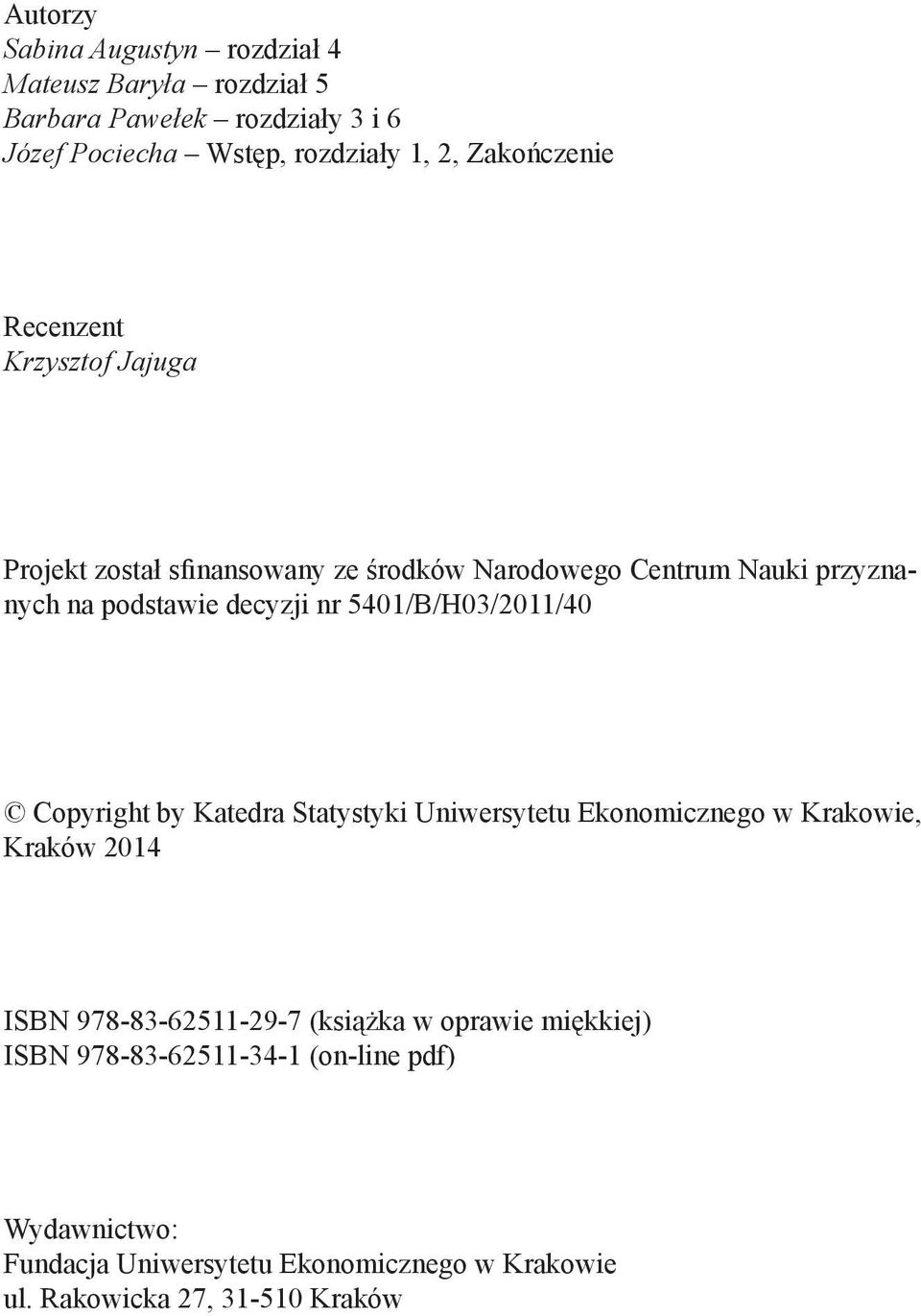 Autorzy
Sabina Augustyn – rozdział 4
Mateusz Baryła – rozdział 5
Barbara Pawełek – rozdziały 3 i 6
Józef Pociecha – Wstęp, rozdziały 1, 2, Zakończenie

Recenzent
Krzysztof Jajuga

Projekt został sfinansowany ze środków Narodowego Centrum Nauki przyznanych na podstawie decyzji nr 5401/B/H03/2011/40

© Copyright by Katedra Statystyki Uniwersytetu Ekonomicznego w Krakowie, Kraków 2014

ISBN 978-83-62511-29-7 (książka w oprawie miękkiej)
ISBN 978-83-62511-34-1 (on-line pdf)

Wydawnictwo:
Fundacja Uniwersytetu Ekonomicznego w Krakowie
ul. Rakowicka 27, 31-510 Kraków